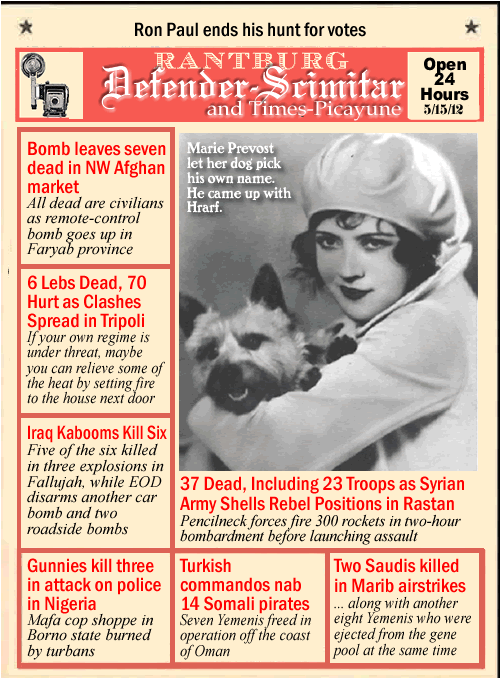 Ron Paul ends his hunt for votes

RANTBURG
Defender-Scimitar
and Times-Picayune

Open 24 Hours
5/15/12

Bomb leaves seven dead in NW Afghan market
All dead are civilians as remote-control bomb goes up in Faryab province

6 Lebs Dead, 70 Hurt as Clashes Spread in Tripoli
If your own regime is under threat, maybe you can relieve some of the heat by setting fire to the house next door

Iraq Kabooms Kill Six
Five of the six killed in three explosions in Fallujah, while EOD disarms another car bomb and two roadside bombs

Marie Prevost let her dog pick his own name. He came up with Hrarf.

37 Dead, Including 23 Troops as Syrian Army Shells Rebel Positions in Rastan
Pencilneck forces fire 300 rockets in two-hour bombardment before launching assault

Gunnies kill three in attack on police in Nigeria
Mafa cop shoppe in Borno state burned by turbans

Turkish commandos nab 14 Somali pirates
Seven Yemenis freed in operation off the coast of Oman

Two Saudis killed in Marib airstrikes
... along with another eight Yemenis who were ejected from the gene pool at the same time